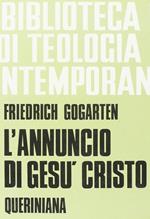 BIBLIOTECA
DI TEOLOGIA
NTEMPORAN

FRIEDRICH GOGARTEN

L'ANNUNCIO
DI GESU' CRISTO

QUERINIANA